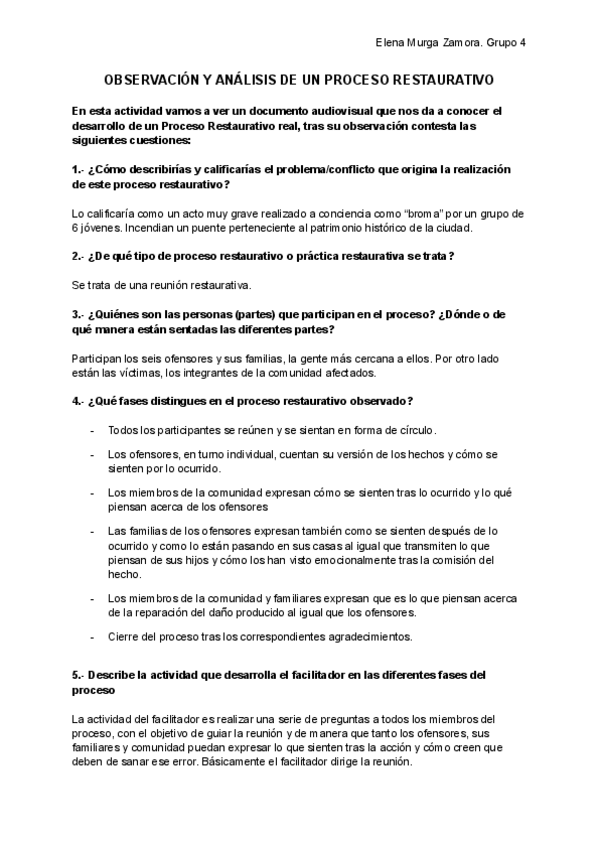 Elena Murga Zamora. Grupo 4

OBSERVACIÓN Y ANÁLISIS DE UN PROCESO RESTAURATIVO

En esta actividad vamos a ver un documento audiovisual que nos da a conocer el desarrollo de un Proceso Restaurativo real, tras su observación contesta las siguientes cuestiones:

1.- ¿Cómo describirías y calificarías el problema/conflicto que origina la realización de este proceso restaurativo?

Lo calificaría como un acto muy grave realizado a conciencia como "broma" por un grupo de 6 jóvenes. Incendian un puente perteneciente al patrimonio histórico de la ciudad.

2.- ¿De qué tipo de proceso restaurativo o práctica restaurativa se trata?

Se trata de una reunión restaurativa.

3.- ¿Quiénes son las personas (partes) que participan en el proceso? ¿Dónde o de qué manera están sentadas las diferentes partes?

Participan los seis ofensores y sus familias, la gente más cercana a ellos. Por otro lado están las víctimas, los integrantes de la comunidad afectados.

4.- ¿Qué fases distingues en el proceso restaurativo observado?

- Todos los participantes se reúnen y se sientan en forma de círculo.
- Los ofensores, en turno individual, cuentan su versión de los hechos y cómo se sienten por lo ocurrido.
- Los miembros de la comunidad expresan cómo se sienten tras lo ocurrido y lo qué piensan acerca de los ofensores
- Las familias de los ofensores expresan también como se sienten después de lo ocurrido y como lo están pasando en sus casas al igual que transmiten lo que piensan de sus hijos y cómo los han visto emocionalmente tras la comisión del hecho.
- Los miembros de la comunidad y familiares expresan que es lo que piensan acerca de la reparación del daño producido al igual que los ofensores.
- Cierre del proceso tras los correspondientes agradecimientos.

5.- Describe la actividad que desarrolla el facilitador en las diferentes fases del proceso

La actividad del facilitador es realizar una serie de preguntas a todos los miembros del proceso, con el objetivo de guiar la reunión y de manera que tanto los ofensores, sus familiares y comunidad puedan expresar lo que sienten tras la acción y cómo creen que deben de sanar ese error. Básicamente el facilitador dirige la reunión.